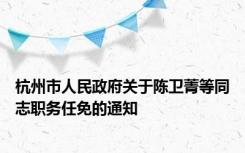 杭州市人民政府关于陈卫菁等同志职务任免的通知